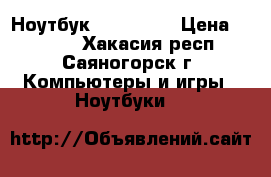 Ноутбук Цена
Хакасия респ
Саяногорск г
Компьютеры и игры
Ноутбуки

http://Объявлений.сайт